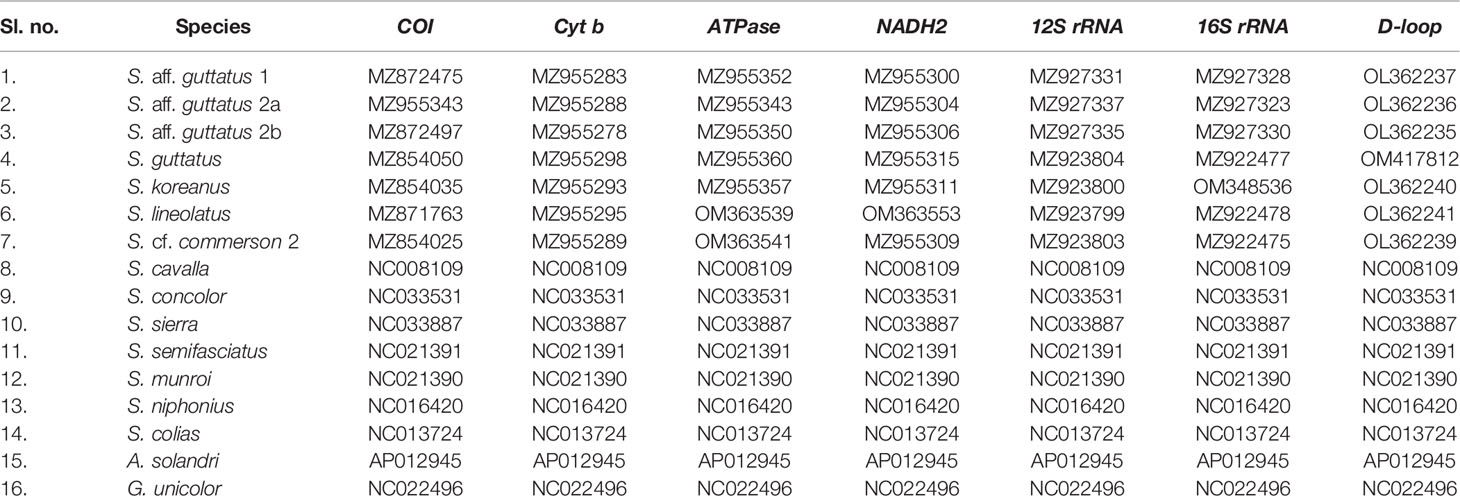 | Sl. no. | Species | COI | Cyt b | ATPase | NADH2 | 12S rRNA | 16S rRNA | D-loop |
|---|---|---|---|---|---|---|---|---|
| 1. | S. aff. guttatus 1 | MZ872475 | MZ955283 | MZ955352 | MZ955300 | MZ927331 | MZ927328 | OL362237 |
| 2. | S. aff. guttatus 2a | MZ955343 | MZ955288 | MZ955343 | MZ955304 | MZ927337 | MZ927323 | OL362236 |
| 3. | S. aff. guttatus 2b | MZ872497 | MZ955278 | MZ955350 | MZ955306 | MZ927335 | MZ927330 | OL362235 |
| 4. | S. guttatus | MZ854050 | MZ955298 | MZ955360 | MZ955315 | MZ923804 | MZ922477 | OM417812 |
| 5. | S. koreanus | MZ854035 | MZ955293 | MZ955357 | MZ955311 | MZ923800 | OM348536 | OL362240 |
| 6. | S. lineolatus | MZ871763 | MZ955295 | OM363539 | OM363553 | MZ923799 | MZ922478 | OL362241 |
| 7. | S. cf. commerson 2 | MZ854025 | MZ955289 | OM363541 | MZ955309 | MZ923803 | MZ922475 | OL362239 |
| 8. | S. cavalla | NC008109 | NC008109 | NC008109 | NC008109 | NC008109 | NC008109 | NC008109 |
| 9. | S. concolor | NC033531 | NC033531 | NC033531 | NC033531 | NC033531 | NC033531 | NC033531 |
| 10. | S. sierra | NC033887 | NC033887 | NC033887 | NC033887 | NC033887 | NC033887 | NC033887 |
| 11. | S. semifasciatus | NC021391 | NC021391 | NC021391 | NC021391 | NC021391 | NC021391 | NC021391 |
| 12. | S. munroi | NC021390 | NC021390 | NC021390 | NC021390 | NC021390 | NC021390 | NC021390 |
| 13. | S. niphonius | NC016420 | NC016420 | NC016420 | NC016420 | NC016420 | NC016420 | NC016420 |
| 14. | S. colias | NC013724 | NC013724 | NC013724 | NC013724 | NC013724 | NC013724 | NC013724 |
| 15. | A. solandri | AP012945 | AP012945 | AP012945 | AP012945 | AP012945 | AP012945 | AP012945 |
| 16. | G. unicolor | NC022496 | NC022496 | NC022496 | NC022496 | NC022496 | NC022496 | NC022496 |